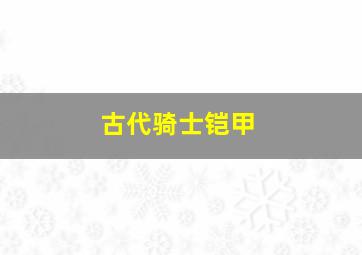 古代骑士铠甲